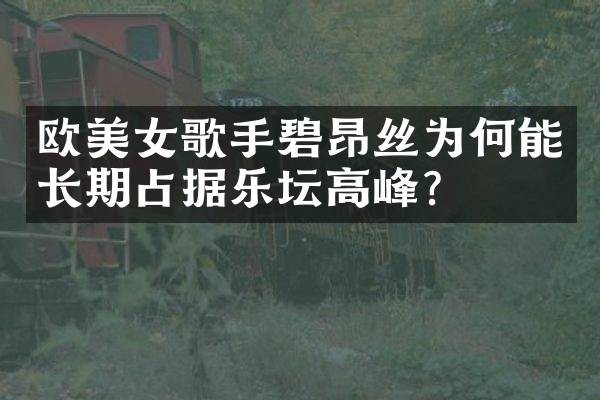 1755

欧美女歌手碧昂丝为何能长期占据乐坛高峰?